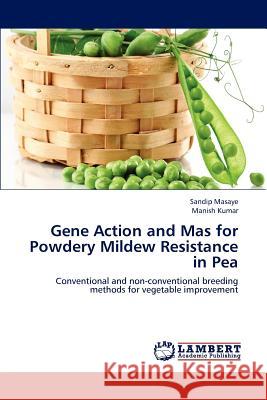 Sandip Masaye
Manish Kumar

Gene Action and Mas for Powdery Mildew Resistance in Pea

Conventional and non-conventional breeding methods for vegetable improvement

LAP LAMBERT Academic Publishing

Kraina Książek